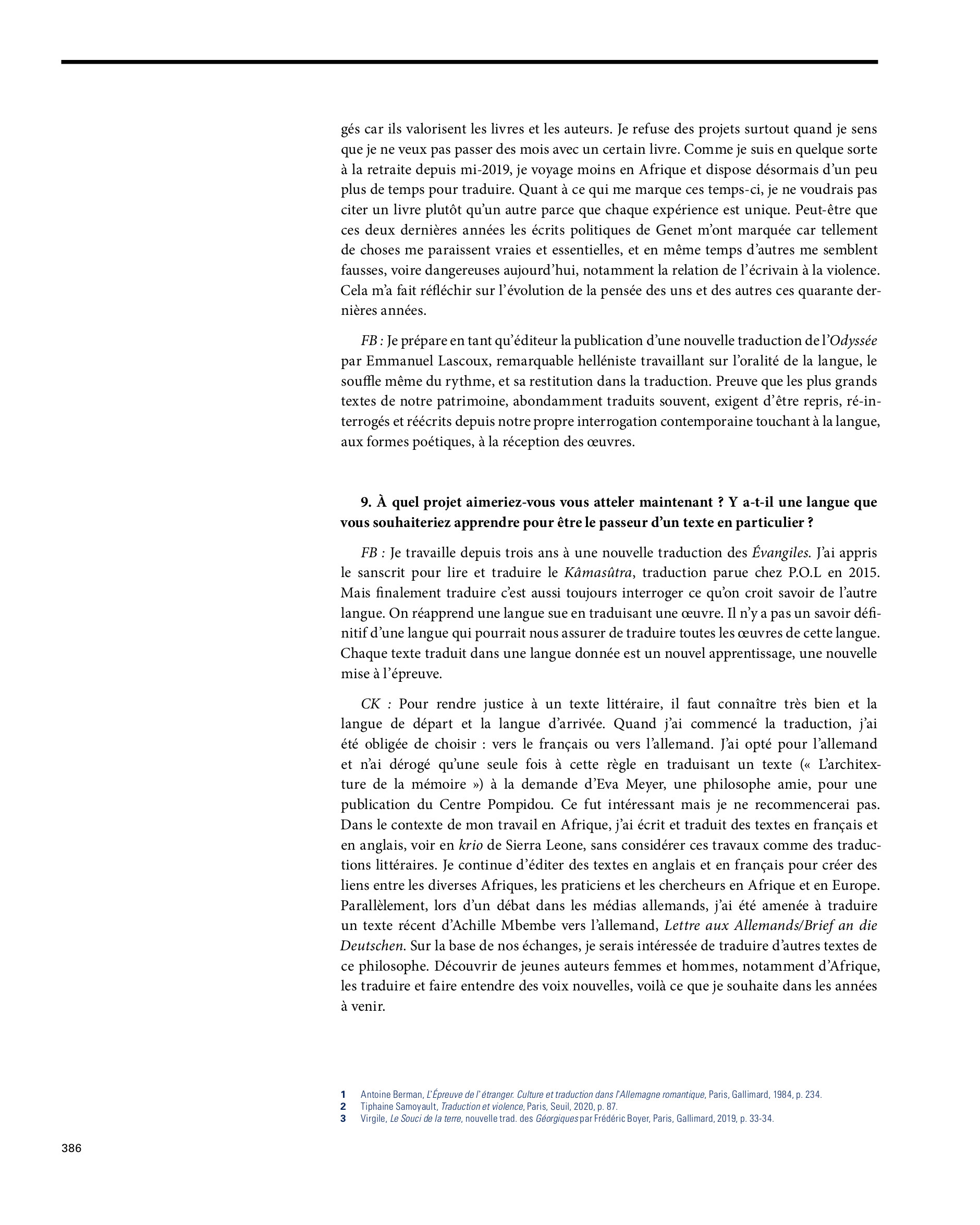 gés car ils valorisent les livres et les auteurs. Je refuse des projets surtout quand je sens que je ne veux pas passer des mois avec un certain livre. Comme je suis en quelque sorte à la retraite depuis mi-2019, je voyage moins en Afrique et dispose désormais d'un peu plus de temps pour traduire. Quant à ce qui me marque ces temps-ci, je ne voudrais pas citer un livre plutôt qu'un autre parce que chaque expérience est unique. Peut-être que ces deux dernières années les écrits politiques de Genet m'ont marquée car tellement de choses me paraissent vraies et essentielles, et en même temps d'autres me semblent fausses, voire dangereuses aujourd'hui, notamment la relation de l'écrivain à la violence. Cela m'a fait réfléchir sur l'évolution de la pensée des uns et des autres ces quarante dernières années.

FB : Je prépare en tant qu'éditeur la publication d'une nouvelle traduction de l'Odyssée par Emmanuel Lascoux, remarquable helléniste travaillant sur l'oralité de la langue, le souffle même du rythme, et sa restitution dans la traduction. Preuve que les plus grands textes de notre patrimoine, abondamment traduits souvent, exigent d'être repris, ré-interrogés et réécrits depuis notre propre interrogation contemporaine touchant à la langue, aux formes poétiques, à la réception des œuvres.

9. À quel projet aimeriez-vous vous atteler maintenant ? Y a-t-il une langue que vous souhaiteriez apprendre pour être le passeur d'un texte en particulier ?

FB : Je travaille depuis trois ans à une nouvelle traduction des Évangiles. J'ai appris le sanscrit pour lire et traduire le Kâmasûtra, traduction parue chez P.O.L en 2015. Mais finalement traduire c'est aussi toujours interroger ce qu'on croit savoir de l'autre langue. On réapprend une langue sue en traduisant une œuvre. Il n'y a pas un savoir définitif d'une langue qui pourrait nous assurer de traduire toutes les œuvres de cette langue. Chaque texte traduit dans une langue donnée est un nouvel apprentissage, une nouvelle mise à l'épreuve.

CK : Pour rendre justice à un texte littéraire, il faut connaître très bien et la langue de départ et la langue d'arrivée. Quand j'ai commencé la traduction, j'ai été obligée de choisir : vers le français ou vers l'allemand. J'ai opté pour l'allemand et n'ai dérogé qu'une seule fois à cette règle en traduisant un texte (« L'architexture de la mémoire ») à la demande d'Eva Meyer, une philosophe amie, pour une publication du Centre Pompidou. Ce fut intéressant mais je ne recommencerai pas. Dans le contexte de mon travail en Afrique, j'ai écrit et traduit des textes en français et en anglais, voir en krio de Sierra Leone, sans considérer ces travaux comme des traductions littéraires. Je continue d'éditer des textes en anglais et en français pour créer des liens entre les diverses Afriques, les praticiens et les chercheurs en Afrique et en Europe. Parallèlement, lors d'un débat dans les médias allemands, j'ai été amenée à traduire un texte récent d'Achille Mbembe vers l'allemand, Lettre aux Allemands/Brief an die Deutschen. Sur la base de nos échanges, je serais intéressée de traduire d'autres textes de ce philosophe. Découvrir de jeunes auteurs femmes et hommes, notamment d'Afrique, les traduire et faire entendre des voix nouvelles, voilà ce que je souhaite dans les années à venir.

1 Antoine Berman, L'Épreuve de l' étranger. Culture et traduction dans l'Allemagne romantique, Paris, Gallimard, 1984, p. 234.
2 Tiphaine Samoyault, Traduction et violence, Paris, Seuil, 2020, p. 87.
3 Virgile, Le Souci de la terre, nouvelle trad. des Géorgiques par Frédéric Boyer, Paris, Gallimard, 2019, p. 33-34.

386